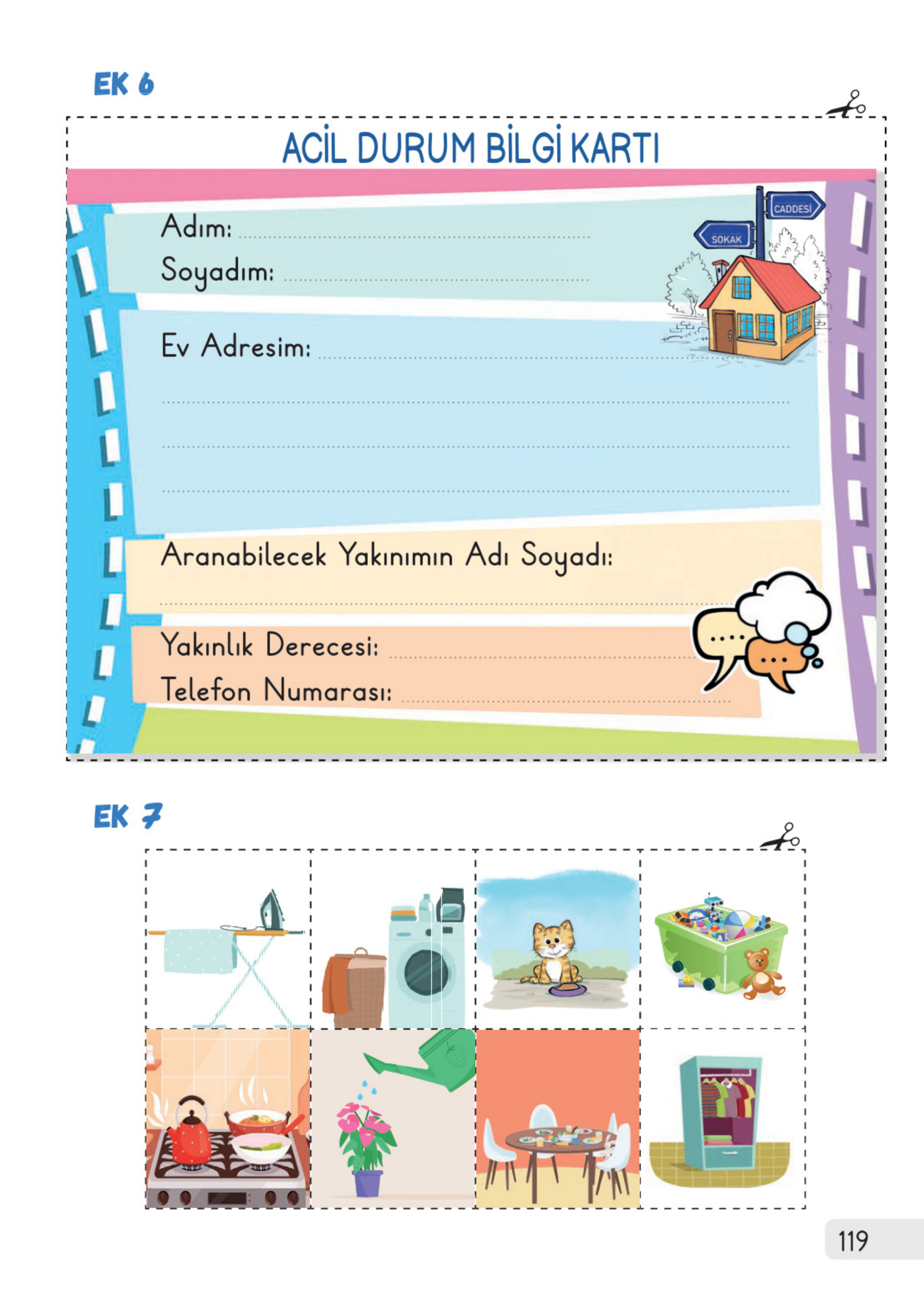 EK 6

ACİL DURUM BİLGİ KARTI

CADDESİ
SOKAK

Adım: ____
Soyadım: ____

Ev Adresim: ____
____
____
____

Aranabilecek Yakınımın Adı Soyadı:
____

Yakınlık Derecesi: ____
Telefon Numarası: ____

EK 7

119